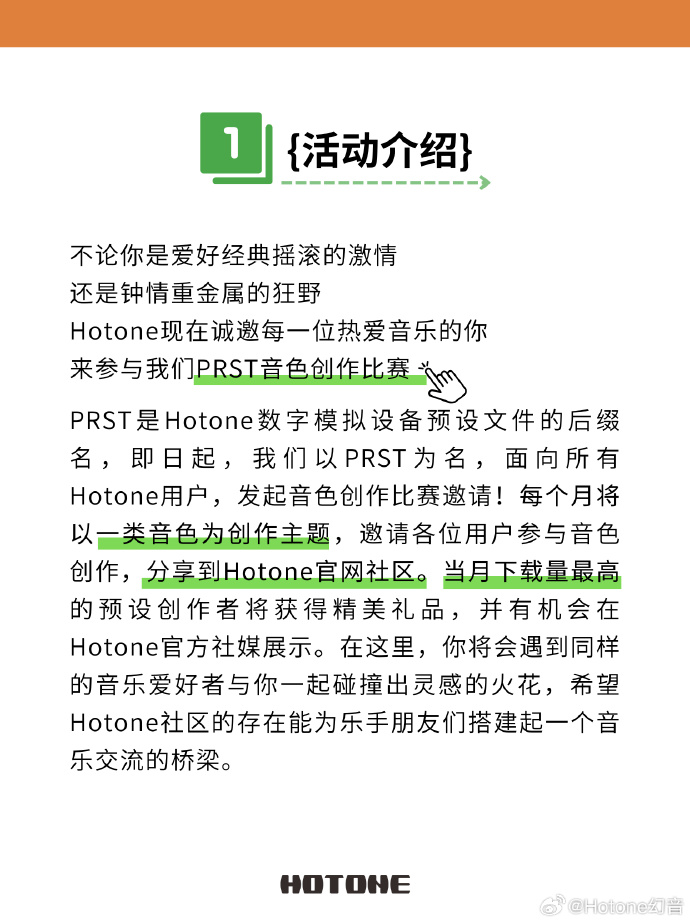 1 {活动介绍}

不论你是爱好经典摇滚的激情
还是钟情重金属的狂野
Hotone现在诚邀每一位热爱音乐的你
来参与我们PRST音色创作比赛

PRST是Hotone数字模拟设备预设文件的后缀名，即日起，我们以PRST为名，面向所有Hotone用户，发起音色创作比赛邀请！每个月将以一类音色为创作主题，邀请各位用户参与音色创作，分享到Hotone官网社区。当月下载量最高的预设创作者将获得精美礼品，并有机会在Hotone官方社媒展示。在这里，你将会遇到同样的音乐爱好者与你一起碰撞出灵感的火花，希望Hotone社区的存在能为乐手朋友们搭建起一个音乐交流的桥梁。

HOTONE

@Hotone幻音